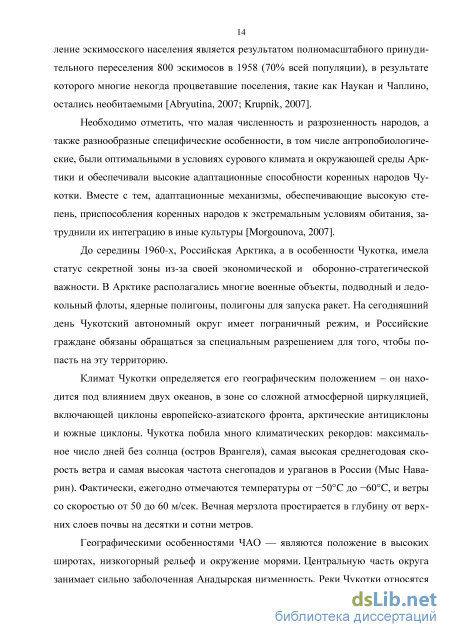 14

ление эскимосского населения является результатом полномасштабного принудительного переселения 800 эскимосов в 1958 (70% всей популяции), в результате которого многие некогда процветавшие поселения, такие как Наукан и Чаплино, остались необитаемыми [Abryutina, 2007; Krupnik, 2007].

Необходимо отметить, что малая численность и разрозненность народов, а также разнообразные специфические особенности, в том числе антропобиологические, были оптимальными в условиях сурового климата и окружающей среды Арктики и обеспечивали высокие адаптационные способности коренных народов Чукотки. Вместе с тем, адаптационные механизмы, обеспечивающие высокую степень, приспособления коренных народов к экстремальным условиям обитания, затруднили их интеграцию в иные культуры [Morgounova, 2007].

До середины 1960-х, Российская Арктика, а в особенности Чукотка, имела статус секретной зоны из-за своей экономической и оборонно-стратегической важности. В Арктике располагались многие военные объекты, подводный и ледокольный флоты, ядерные полигоны, полигоны для запуска ракет. На сегодняшний день Чукотский автономный округ имеет пограничный режим, и Российские граждане обязаны обращаться за специальным разрешением для того, чтобы попасть на эту территорию.

Климат Чукотки определяется его географическим положением – он находится под влиянием двух океанов, в зоне со сложной атмосферной циркуляцией, включающей циклоны европейско-азиатского фронта, арктические антициклоны и южные циклоны. Чукотка побила много климатических рекордов: максимальное число дней без солнца (остров Врангеля), самая высокая среднегодовая скорость ветра и самая высокая частота снегопадов и ураганов в России (Мыс Наварин). Фактически, ежегодно отмечаются температуры от −50°C до −60°C, и ветры со скоростью от 50 до 60 м/сек. Вечная мерзлота простирается в глубину от верхних слоев почвы на десятки и сотни метров.

Географическими особенностями ЧАО — являются положение в высоких широтах, низкогорный рельеф и окружение морями. Центральную часть округа занимает сильно заболоченная Анадырская низменность. Реки Чукотки относятся

dsLib.net
библиотека диссертаций